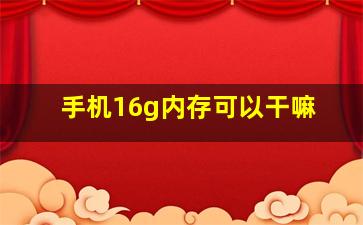 手机16g内存可以干嘛